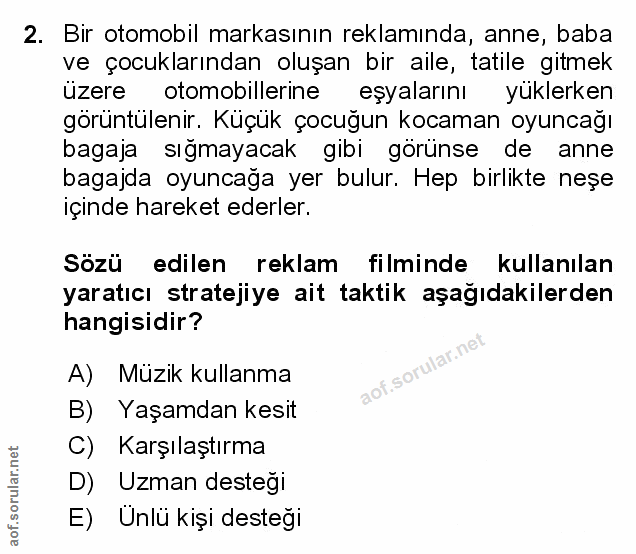 2. Bir otomobil markasının reklamında, anne, baba ve çocuklarından oluşan bir aile, tatile gitmek üzere otomobillerine eşyalarını yüklerken görüntülenir. Küçük çocuğun kocaman oyuncağı bagaja sığmayacak gibi görünse de anne bagajda oyuncağa yer bulur. Hep birlikte neşe içinde hareket ederler.

Sözü edilen reklam filminde kullanılan yaratıcı stratejiye ait taktik aşağıdakilerden hangisidir?

aof.sorular.net

A) Müzik kullanma
B) Yaşamdan kesit
C) Karşılaştırma
D) Uzman desteği
E) Ünlü kişi desteği

aof.sorular.net